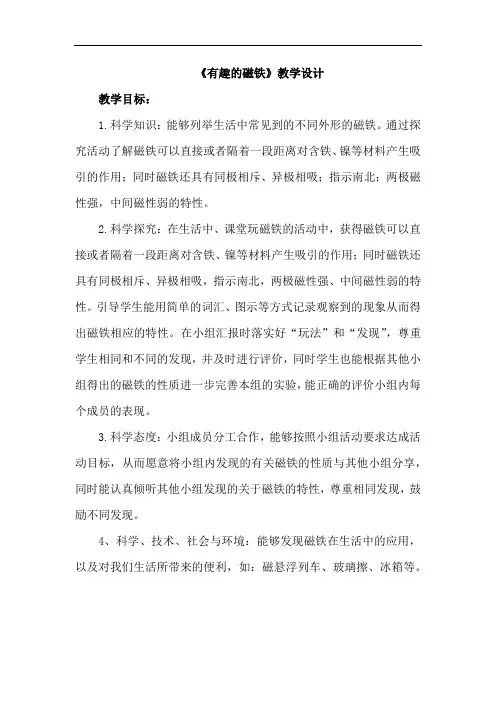 《有趣的磁铁》教学设计

教学目标：

1.科学知识：能够列举生活中常见到的不同外形的磁铁。通过探究活动了解磁铁可以直接或者隔着一段距离对含铁、镍等材料产生吸引的作用；同时磁铁还具有同极相斥、异极相吸；指示南北；两极磁性强，中间磁性弱的特性。

2.科学探究：在生活中、课堂玩磁铁的活动中，获得磁铁可以直接或者隔着一段距离对含铁、镍等材料产生吸引的作用；同时磁铁还具有同极相斥、异极相吸，指示南北，两极磁性强、中间磁性弱的特性。引导学生能用简单的词汇、图示等方式记录观察到的现象从而得出磁铁相应的特性。在小组汇报时落实好“玩法”和“发现”，尊重学生相同和不同的发现，并及时进行评价，同时学生也能根据其他小组得出的磁铁的性质进一步完善本组的实验，能正确的评价小组内每个成员的表现。

3.科学态度：小组成员分工合作，能够按照小组活动要求达成活动目标，从而愿意将小组内发现的有关磁铁的性质与其他小组分享，同时能认真倾听其他小组发现的关于磁铁的特性，尊重相同发现，鼓励不同发现。

4、科学、技术、社会与环境：能够发现磁铁在生活中的应用，以及对我们生活所带来的便利，如：磁悬浮列车、玻璃擦、冰箱等。